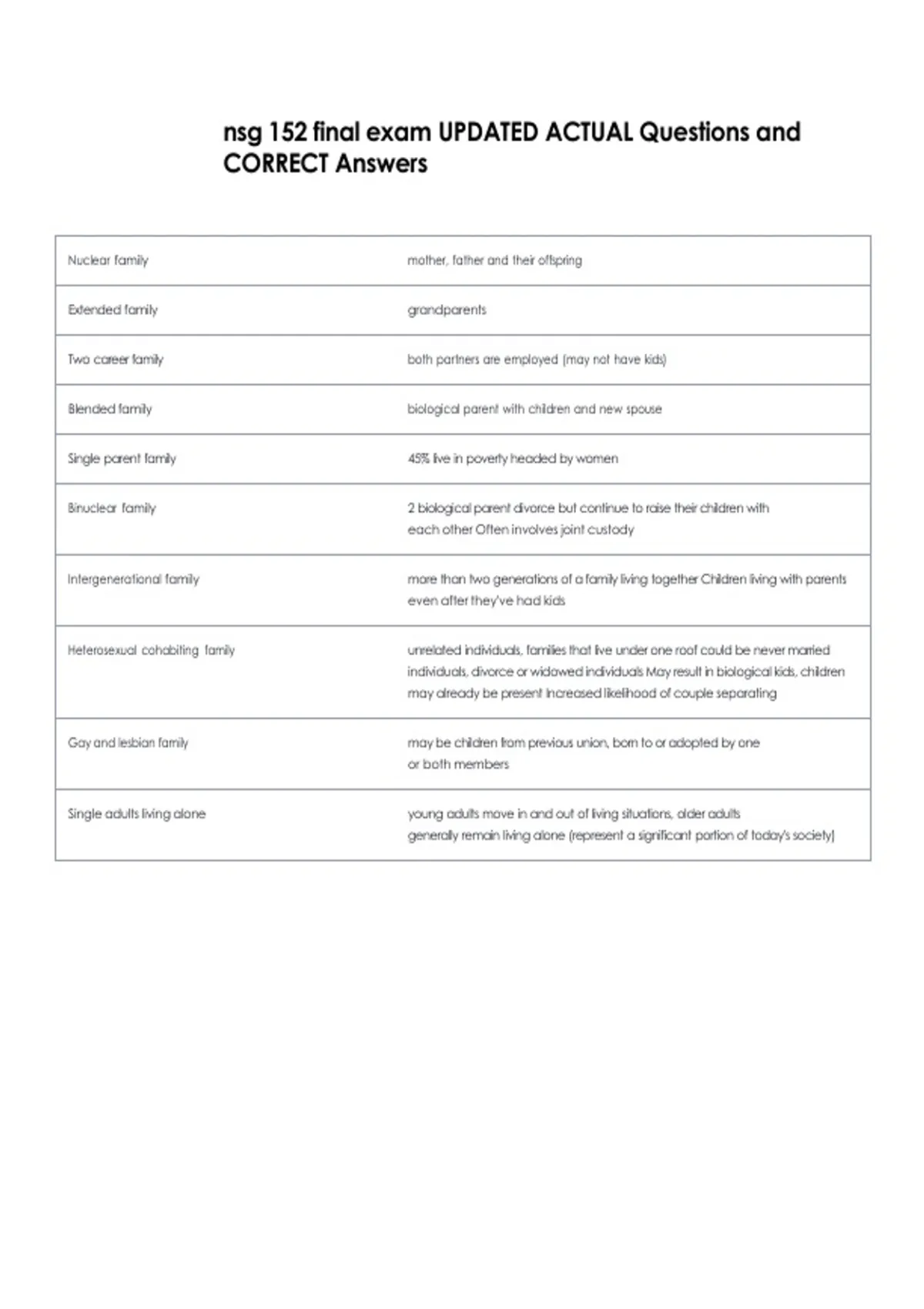 nsg 152 final exam UPDATED ACTUAL Questions and CORRECT Answers

| Nuclear family | mother, father and their offspring |
|---|---|
| Extended family | grandparents |
| Two career family | both partners are employed (may not have kids) |
| Blended family | biological parent with children and new spouse |
| Single parent family | 45% live in poverty headed by women |
| Binuclear family | 2 biological parent divorce but continue to raise their children with each other Often involves joint custody |
| Intergenerational family | more than two generations of a family living together Children living with parents even after they've had kids |
| Heterosexual cohabiting family | unrelated individuals, families that live under one roof could be never married individuals, divorce or widowed individuals May result in biological kids, children may already be present Increased likelihood of couple separating |
| Gay and lesbian family | may be children from previous union, born to or adopted by one or both members |
| Single adults living alone | young adults move in and out of living situations, older adults generally remain living alone (represent a significant portion of today's society) |